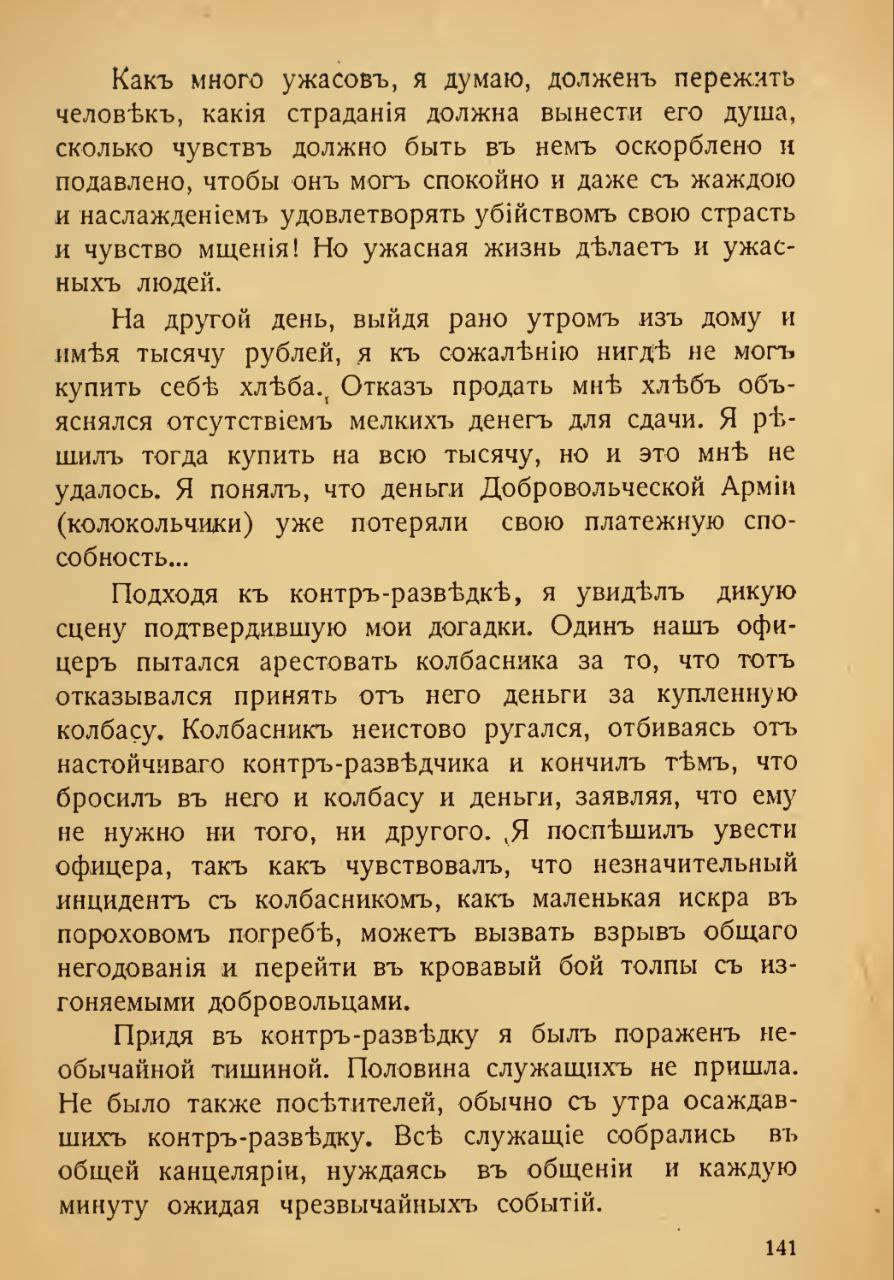 Какъ много ужасовъ, я думаю, долженъ пережить человѣкъ, какія страданія должна вынести его душа, сколько чувствъ должно быть въ немъ оскорблено и подавлено, чтобы онъ могъ спокойно и даже съ жаждою и наслажденіемъ удовлетворять убійствомъ свою страсть и чувство мщенія! Но ужасная жизнь дѣлаетъ и ужасныхъ людей.

На другой день, выйдя рано утромъ изъ дому и имѣя тысячу рублей, я къ сожалѣнію нигдѣ не могъ купить себѣ хлѣба. Отказъ продать мнѣ хлѣбъ объяснялся отсутствіемъ мелкихъ денегъ для сдачи. Я рѣшилъ тогда купить на всю тысячу, но и это мнѣ не удалось. Я понялъ, что деньги Добровольческой Арміи (колокольчики) уже потеряли свою платежную способность...

Подходя къ контръ-развѣдкѣ, я увидѣлъ дикую сцену подтвердившую мои догадки. Одинъ нашъ офицеръ пытался арестовать колбасника за то, что тотъ отказывался принять отъ него деньги за купленную колбасу. Колбасникъ неистово ругался, отбиваясь отъ настойчиваго контръ-развѣдчика и кончилъ тѣмъ, что бросилъ въ него и колбасу и деньги, заявляя, что ему не нужно ни того, ни другого. Я поспѣшилъ увести офицера, такъ какъ чувствовалъ, что незначительный инцидентъ съ колбасникомъ, какъ маленькая искра въ пороховомъ погребѣ, можетъ вызвать взрывъ общаго негодованія и перейти въ кровавый бой толпы съ изгоняемыми добровольцами.

Придя въ контръ-развѣдку я былъ пораженъ необычайной тишиной. Половина служащихъ не пришла. Не было также посѣтителей, обычно съ утра осаждавшихъ контръ-развѣдку. Всѣ служащіе собрались въ общей канцеляріи, нуждаясь въ общеніи и каждую минуту ожидая чрезвычайныхъ событій.

141